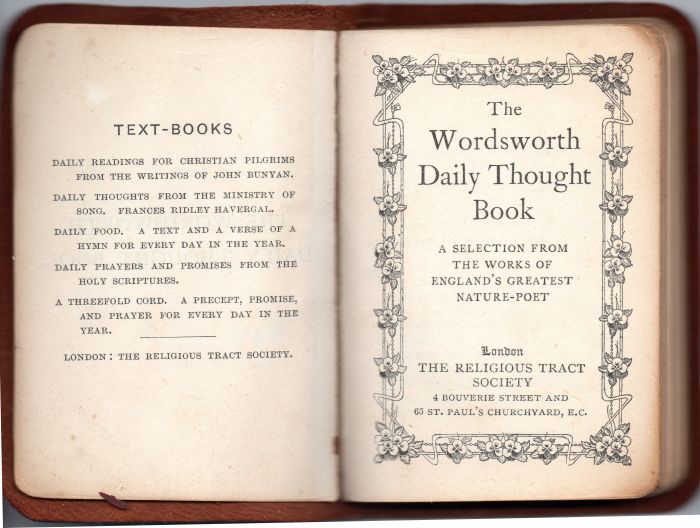 TEXT-BOOKS

DAILY READINGS FOR CHRISTIAN PILGRIMS FROM THE WRITINGS OF JOHN BUNYAN.

DAILY THOUGHTS FROM THE MINISTRY OF SONG. FRANCES RIDLEY HAVERGAL.

DAILY FOOD. A TEXT AND A VERSE OF A HYMN FOR EVERY DAY IN THE YEAR.

DAILY PRAYERS AND PROMISES FROM THE HOLY SCRIPTURES.

A THREEFOLD CORD. A PRECEPT, PROMISE, AND PRAYER FOR EVERY DAY IN THE YEAR.

LONDON: THE RELIGIOUS TRACT SOCIETY.

The Wordsworth Daily Thought Book

A SELECTION FROM THE WORKS OF ENGLAND'S GREATEST NATURE-POET

London
THE RELIGIOUS TRACT SOCIETY
4 BOUVERIE STREET AND
65 ST. PAUL'S CHURCHYARD, E.C.